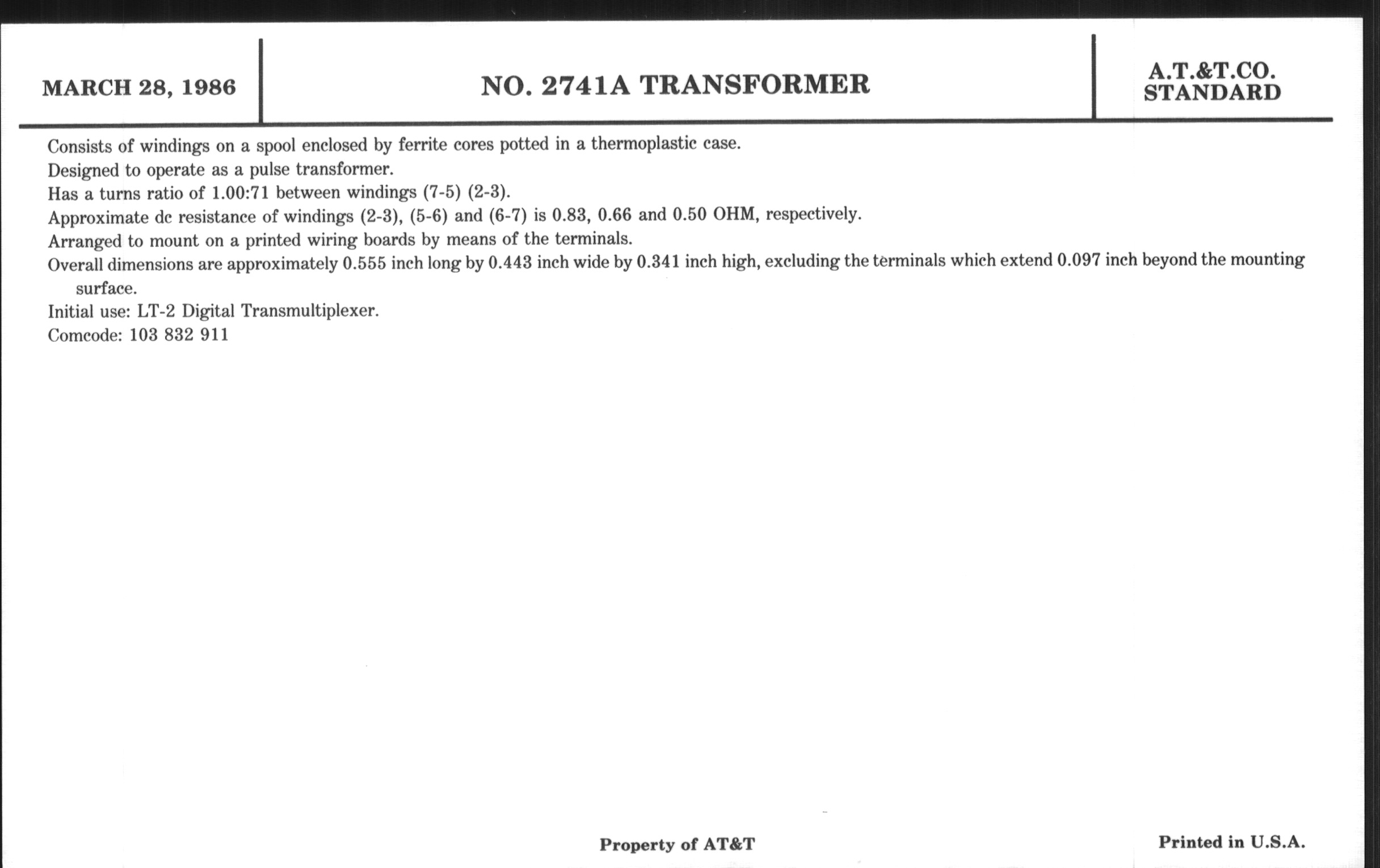 MARCH 28, 1986

NO. 2741A TRANSFORMER

A.T.&T.CO.
STANDARD

Consists of windings on a spool enclosed by ferrite cores potted in a thermoplastic case.
Designed to operate as a pulse transformer.
Has a turns ratio of 1.00:71 between windings (7-5) (2-3).
Approximate dc resistance of windings (2-3), (5-6) and (6-7) is 0.83, 0.66 and 0.50 OHM, respectively.
Arranged to mount on a printed wiring boards by means of the terminals.
Overall dimensions are approximately 0.555 inch long by 0.443 inch wide by 0.341 inch high, excluding the terminals which extend 0.097 inch beyond the mounting surface.
Initial use: LT-2 Digital Transmultiplexer.
Comcode: 103 832 911

Property of AT&T

Printed in U.S.A.